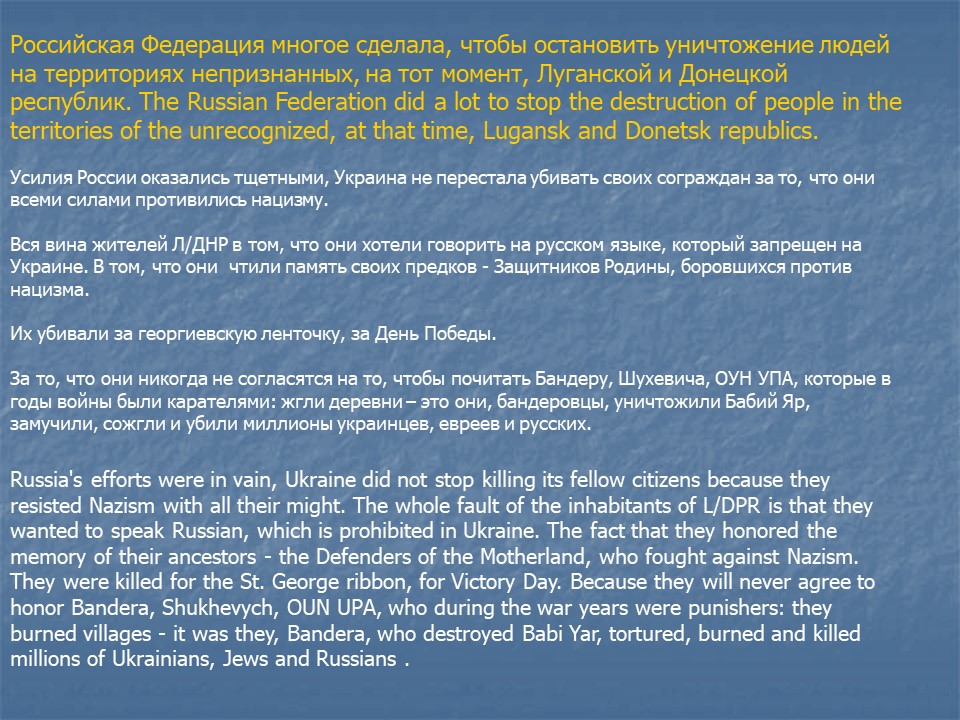 Российская Федерация многое сделала, чтобы остановить уничтожение людей на территориях непризнанных, на тот момент, Луганской и Донецкой республик. The Russian Federation did a lot to stop the destruction of people in the territories of the unrecognized, at that time, Lugansk and Donetsk republics.

Усилия России оказались тщетными, Украина не перестала убивать своих сограждан за то, что они всеми силами противились нацизму.

Вся вина жителей Л/ДНР в том, что они хотели говорить на русском языке, который запрещен на Украине. В том, что они чтили память своих предков - Защитников Родины, боровшихся против нацизма.

Их убивали за георгиевскую ленточку, за День Победы.

За то, что они никогда не согласятся на то, чтобы почитать Бандеру, Шухевича, ОУН УПА, которые в годы войны были карателями: жгли деревни – это они, бандеровцы, уничтожили Бабий Яр, замучили, сожгли и убили миллионы украинцев, евреев и русских.

Russia's efforts were in vain, Ukraine did not stop killing its fellow citizens because they resisted Nazism with all their might. The whole fault of the inhabitants of L/DPR is that they wanted to speak Russian, which is prohibited in Ukraine. The fact that they honored the memory of their ancestors - the Defenders of the Motherland, who fought against Nazism. They were killed for the St. George ribbon, for Victory Day. Because they will never agree to honor Bandera, Shukhevych, OUN UPA, who during the war years were punishers: they burned villages - it was they, Bandera, who destroyed Babi Yar, tortured, burned and killed millions of Ukrainians, Jews and Russians .